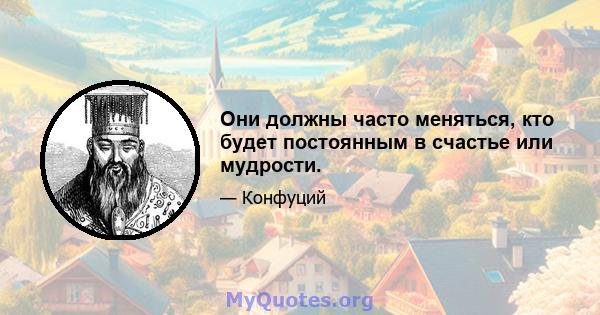 Они должны часто меняться, кто будет постоянным в счастье или мудрости.

— Конфуций

MyQuotes.org